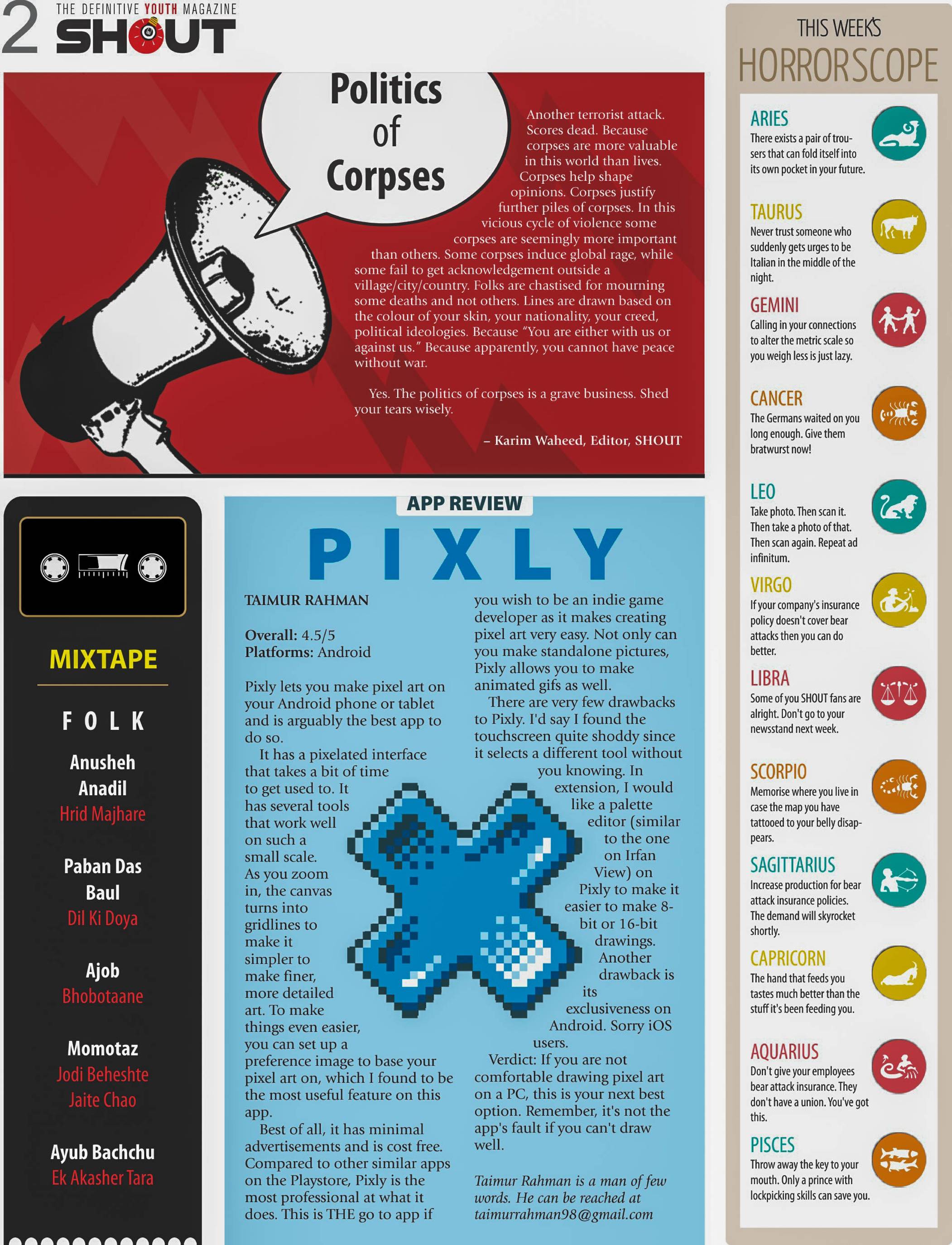 2 THE DEFINITIVE YOUTH MAGAZINE SHOUT

Politics of Corpses

Another terrorist attack. Scores dead. Because corpses are more valuable in this world than lives. Corpses help shape opinions. Corpses justify further piles of corpses. In this vicious cycle of violence some corpses are seemingly more important than others. Some corpses induce global rage, while some fail to get acknowledgement outside a village/city/country. Folks are chastised for mourning some deaths and not others. Lines are drawn based on the colour of your skin, your nationality, your creed, political ideologies. Because "You are either with us or against us." Because apparently, you cannot have peace without war.

Yes. The politics of corpses is a grave business. Shed your tears wisely.

– Karim Waheed, Editor, SHOUT

MIXTAPE

FOLK

Anusheh Anadil
Hrid Majhare

Paban Das Baul
Dil Ki Doya

Ajob
Bhobotaane

Momotaz
Jodi Beheshte
Jaite Chao

Ayub Bachchu
Ek Akasher Tara

APP REVIEW

PIXLY

TAIMUR RAHMAN

Overall: 4.5/5
Platforms: Android

Pixly lets you make pixel art on your Android phone or tablet and is arguably the best app to do so.

It has a pixelated interface that takes a bit of time to get used to. It has several tools that work well on such a small scale. As you zoom in, the canvas turns into gridlines to make it simpler to make finer, more detailed art. To make things even easier, you can set up a preference image to base your pixel art on, which I found to be the most useful feature on this app.

Best of all, it has minimal advertisements and is cost free. Compared to other similar apps on the Playstore, Pixly is the most professional at what it does. This is THE go to app if you wish to be an indie game developer as it makes creating pixel art very easy. Not only can you make standalone pictures, Pixly allows you to make animated gifs as well.

There are very few drawbacks to Pixly. I'd say I found the touchscreen quite shoddy since it selects a different tool without you knowing. In extension, I would like a palette editor (similar to the one on Irfan View) on Pixly to make it easier to make 8-bit or 16-bit drawings. Another drawback is its exclusiveness on Android. Sorry iOS users.

Verdict: If you are not comfortable drawing pixel art on a PC, this is your next best option. Remember, it's not the app's fault if you can't draw well.

Taimur Rahman is a man of few words. He can be reached at taimurrahman98@gmail.com

THIS WEEK'S HORRORSCOPE

ARIES
There exists a pair of trousers that can fold itself into its own pocket in your future.

TAURUS
Never trust someone who suddenly gets urges to be Italian in the middle of the night.

GEMINI
Calling in your connections to alter the metric scale so you weigh less is just lazy.

CANCER
The Germans waited on you long enough. Give them bratwurst now!

LEO
Take photo. Then scan it. Then take a photo of that. Then scan again. Repeat ad infinitum.

VIRGO
If your company's insurance policy doesn't cover bear attacks then you can do better.

LIBRA
Some of you SHOUT fans are alright. Don't go to your newsstand next week.

SCORPIO
Memorise where you live in case the map you have tattooed to your belly disappears.

SAGITTARIUS
Increase production for bear attack insurance policies. The demand will skyrocket shortly.

CAPRICORN
The hand that feeds you tastes much better than the stuff it's been feeding you.

AQUARIUS
Don't give your employees bear attack insurance. They don't have a union. You've got this.

PISCES
Throw away the key to your mouth. Only a prince with lockpicking skills can save you.